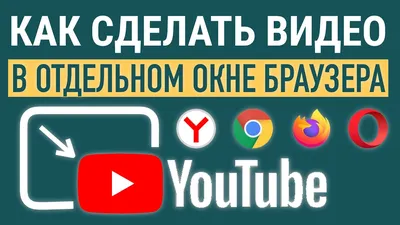 КАК СДЕЛАТЬ ВИДЕО
В ОТДЕЛЬНОМ ОКНЕ БРАУЗЕРА

Y

YouTube